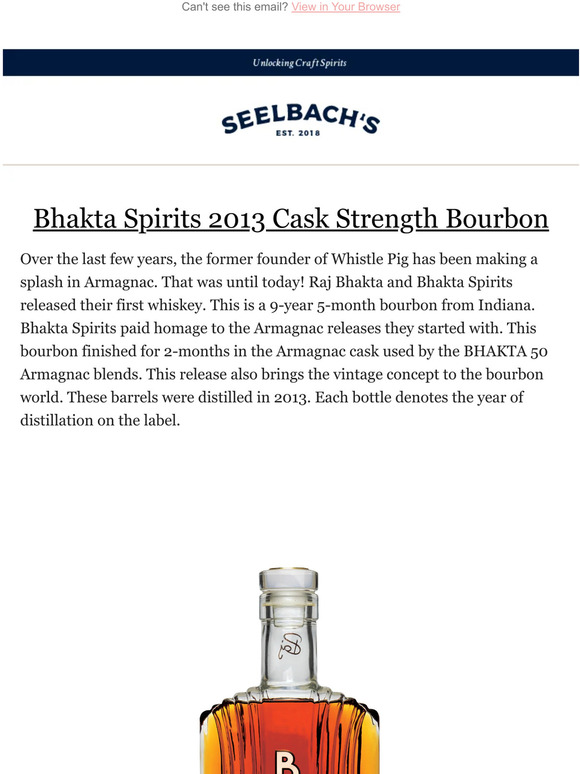 Can't see this email? View in Your Browser

Unlocking Craft Spirits

SEELBACH'S
EST. 2018

Bhakta Spirits 2013 Cask Strength Bourbon

Over the last few years, the former founder of Whistle Pig has been making a splash in Armagnac. That was until today! Raj Bhakta and Bhakta Spirits released their first whiskey. This is a 9-year 5-month bourbon from Indiana. Bhakta Spirits paid homage to the Armagnac releases they started with. This bourbon finished for 2-months in the Armagnac cask used by the BHAKTA 50 Armagnac blends. This release also brings the vintage concept to the bourbon world. These barrels were distilled in 2013. Each bottle denotes the year of distillation on the label.

B